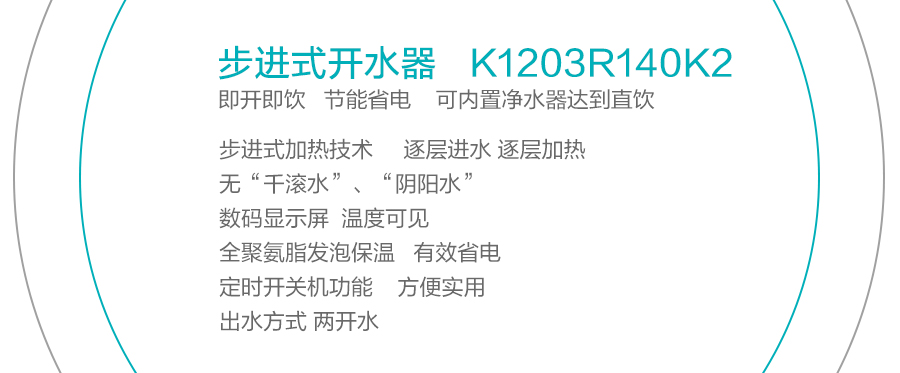 步进式开水器 K1203R140K2
即开即饮 节能省电 可内置净水器达到直饮

步进式加热技术 逐层进水 逐层加热
无“千滚水”、“阴阳水”
数码显示屏 温度可见
全聚氨脂发泡保温 有效省电
定时开关机功能 方便实用
出水方式 两开水